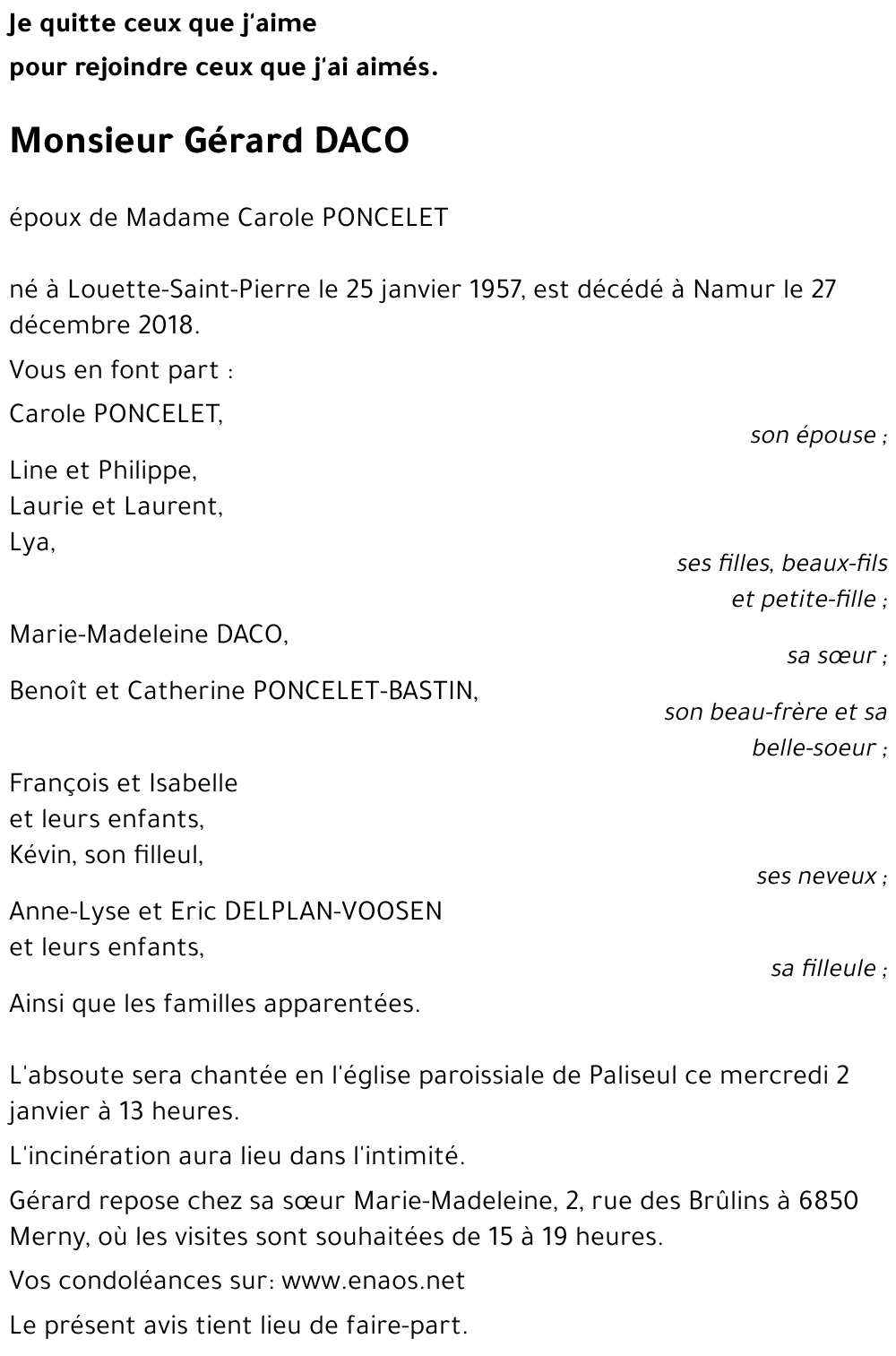 Je quitte ceux que j'aime

pour rejoindre ceux que j'ai aimés.

Monsieur Gérard DACO

époux de Madame Carole PONCELET

né à Louette-Saint-Pierre le 25 janvier 1957, est décédé à Namur le 27 décembre 2018.

Vous en font part :

Carole PONCELET,
son épouse ;

Line et Philippe,
Laurie et Laurent,
Lya,
ses filles, beaux-fils et petite-fille ;

Marie-Madeleine DACO,
sa sœur ;

Benoît et Catherine PONCELET-BASTIN,
son beau-frère et sa belle-soeur ;

François et Isabelle
et leurs enfants,
Kévin, son filleul,
ses neveux ;

Anne-Lyse et Eric DELPLAN-VOOSEN
et leurs enfants,
sa filleule ;

Ainsi que les familles apparentées.

L'absoute sera chantée en l'église paroissiale de Paliseul ce mercredi 2 janvier à 13 heures.

L'incinération aura lieu dans l'intimité.

Gérard repose chez sa sœur Marie-Madeleine, 2, rue des Brûlins à 6850 Merny, où les visites sont souhaitées de 15 à 19 heures.

Vos condoléances sur: www.enaos.net

Le présent avis tient lieu de faire-part.